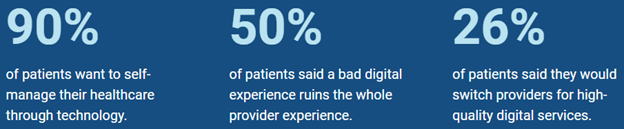 90%

of patients want to self-manage their healthcare through technology.

50%

of patients said a bad digital experience ruins the whole provider experience.

26%

of patients said they would switch providers for high-quality digital services.